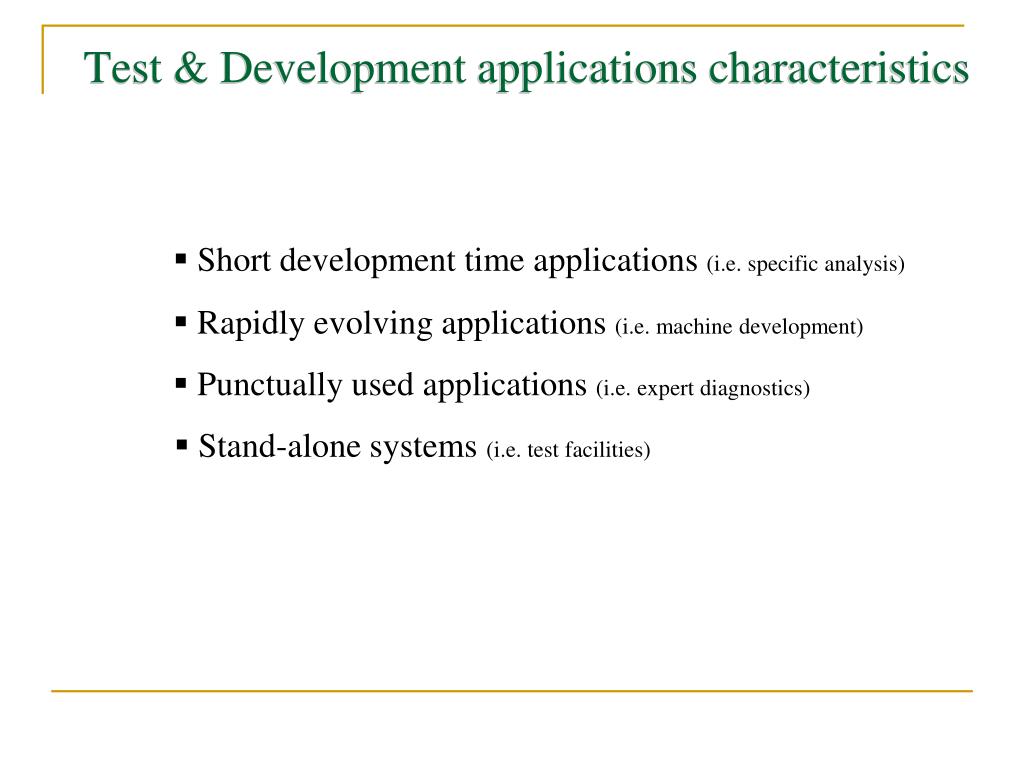 Test & Development applications characteristics

▪ Short development time applications (i.e. specific analysis)

▪ Rapidly evolving applications (i.e. machine development)

▪ Punctually used applications (i.e. expert diagnostics)

▪ Stand-alone systems (i.e. test facilities)